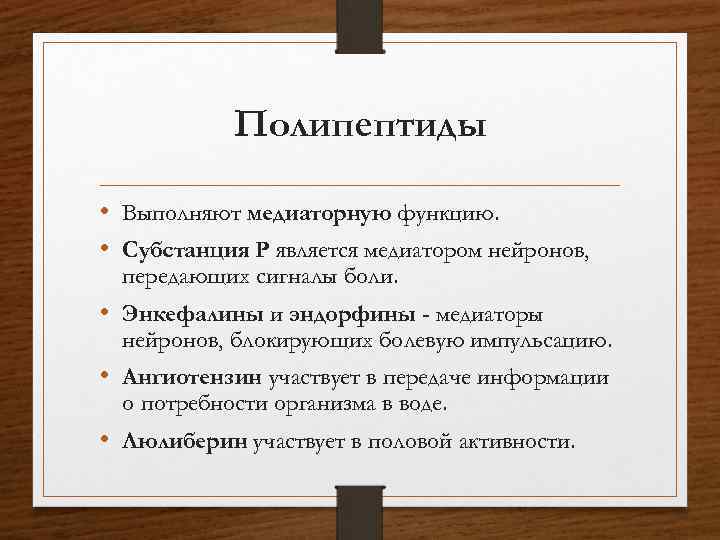 Полипептиды

• Выполняют медиаторную функцию.
• Субстанция Р является медиатором нейронов, передающих сигналы боли.
• Энкефалины и эндорфины - медиаторы нейронов, блокирующих болевую импульсацию.
• Ангиотензин участвует в передаче информации о потребности организма в воде.
• Люлиберин участвует в половой активности.